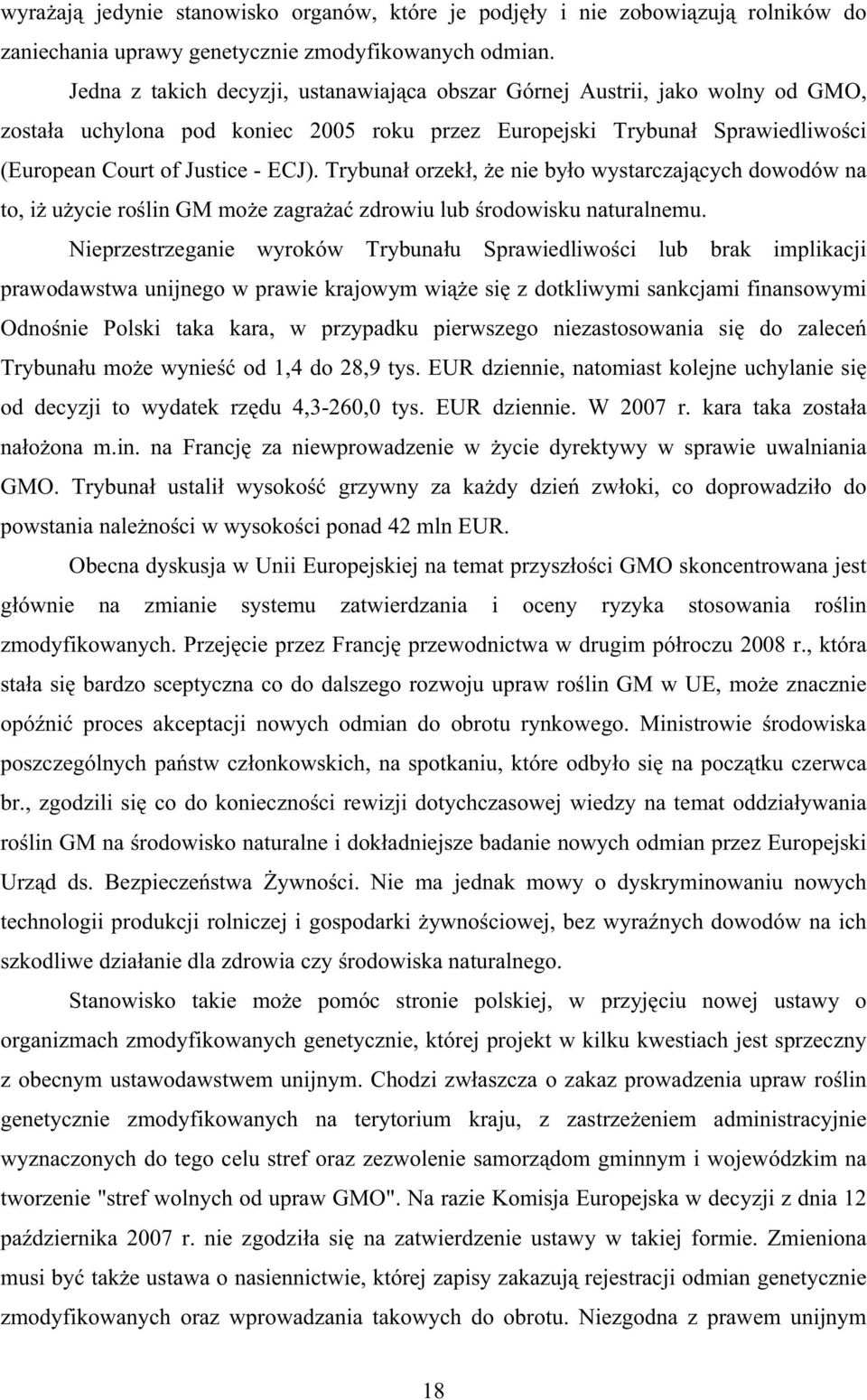 wyrażają jedynie stanowisko organów, które je podjęły i nie zobowiązują rolników do zaniechania uprawy genetycznie zmodyfikowanych odmian.

Jedna z takich decyzji, ustanawiająca obszar Górnej Austrii, jako wolny od GMO, została uchylona pod koniec 2005 roku przez Europejski Trybunał Sprawiedliwości (European Court of Justice - ECJ). Trybunał orzekł, że nie było wystarczających dowodów na to, iż użycie roślin GM może zagrażać zdrowiu lub środowisku naturalnemu.

Nieprzestrzeganie wyroków Trybunału Sprawiedliwości lub brak implikacji prawodawstwa unijnego w prawie krajowym wiąże się z dotkliwymi sankcjami finansowymi Odnośnie Polski taka kara, w przypadku pierwszego niezastosowania się do zaleceń Trybunału może wynieść od 1,4 do 28,9 tys. EUR dziennie, natomiast kolejne uchylanie się od decyzji to wydatek rzędu 4,3-260,0 tys. EUR dziennie. W 2007 r. kara taka została nałożona m.in. na Francję za niewprowadzenie w życie dyrektywy w sprawie uwalniania GMO. Trybunał ustalił wysokość grzywny za każdy dzień zwłoki, co doprowadziło do powstania należności w wysokości ponad 42 mln EUR.

Obecna dyskusja w Unii Europejskiej na temat przyszłości GMO skoncentrowana jest głównie na zmianie systemu zatwierdzania i oceny ryzyka stosowania roślin zmodyfikowanych. Przejęcie przez Francję przewodnictwa w drugim półroczu 2008 r., która stała się bardzo sceptyczna co do dalszego rozwoju upraw roślin GM w UE, może znacznie opóźnić proces akceptacji nowych odmian do obrotu rynkowego. Ministrowie środowiska poszczególnych państw członkowskich, na spotkaniu, które odbyło się na początku czerwca br., zgodzili się co do konieczności rewizji dotychczasowej wiedzy na temat oddziaływania roślin GM na środowisko naturalne i dokładniejsze badanie nowych odmian przez Europejski Urząd ds. Bezpieczeństwa Żywności. Nie ma jednak mowy o dyskryminowaniu nowych technologii produkcji rolniczej i gospodarki żywnościowej, bez wyraźnych dowodów na ich szkodliwe działanie dla zdrowia czy środowiska naturalnego.

Stanowisko takie może pomóc stronie polskiej, w przyjęciu nowej ustawy o organizmach zmodyfikowanych genetycznie, której projekt w kilku kwestiach jest sprzeczny z obecnym ustawodawstwem unijnym. Chodzi zwłaszcza o zakaz prowadzenia upraw roślin genetycznie zmodyfikowanych na terytorium kraju, z zastrzeżeniem administracyjnie wyznaczonych do tego celu stref oraz zezwolenie samorządom gminnym i wojewódzkim na tworzenie "stref wolnych od upraw GMO". Na razie Komisja Europejska w decyzji z dnia 12 października 2007 r. nie zgodziła się na zatwierdzenie ustawy w takiej formie. Zmieniona musi być także ustawa o nasiennictwie, której zapisy zakazują rejestracji odmian genetycznie zmodyfikowanych oraz wprowadzania takowych do obrotu. Niezgodna z prawem unijnym

18